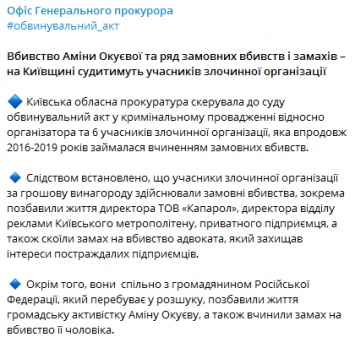 Офіс Генерального прокурора
#обвинувальний_акт

Вбивство Аміни Окуєвої та ряд замовних вбивств і замахів – на Київщині судитимуть учасників злочинної організації

🔷 Київська обласна прокуратура скерувала до суду обвинувальний акт у кримінальному провадженні відносно організатора та 6 учасників злочинної організації, яка впродовж 2016-2019 років займалася вчиненням замовних вбивств.

🔷 Слідством встановлено, що учасники злочинної організації за грошову винагороду здійснювали замовні вбивства, зокрема позбавили життя директора ТОВ «Капарол», директора відділу реклами Київського метрополітену, приватного підприємця, а також скоїли замах на вбивство адвоката, який захищав інтереси постраждалих підприємців.

🔷 Окрім того, вони спільно з громадянином Російської Федерації, який перебуває у розшуку, позбавили життя громадську активістку Аміну Окуєву, а також вчинили замах на вбивство її чоловіка.